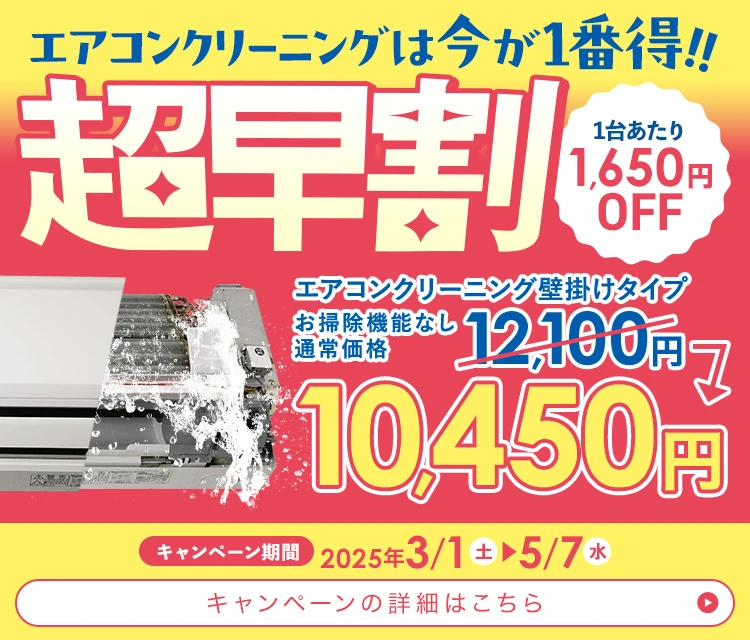 エアコンクリーニングは今が1番得!!

超早割

1台あたり
1,650円
OFF

エアコンクリーニング壁掛けタイプ
お掃除機能なし
通常価格
12,100円

10,450円

キャンペーン期間 2025年3/1 土 ▶ 5/7 水

キャンペーンの詳細はこちら